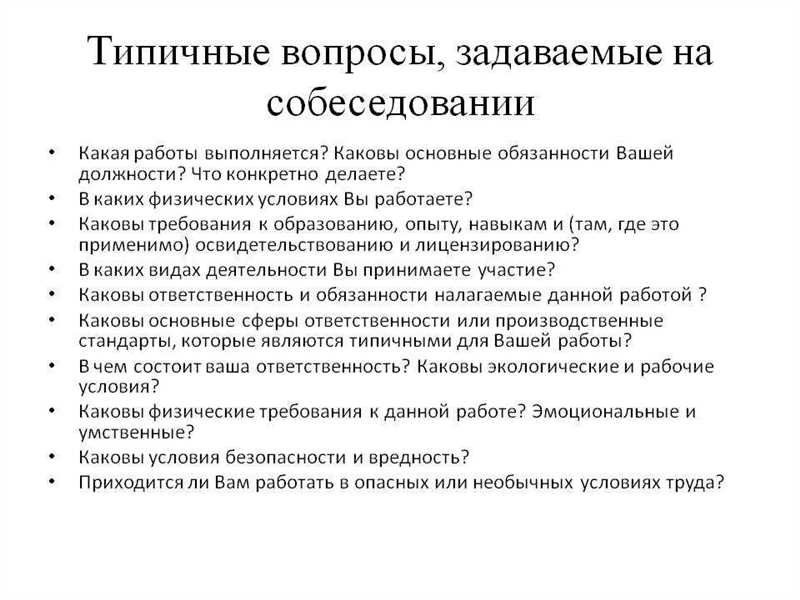 Типичные вопросы, задаваемые на собеседовании

• Какая работы выполняется? Каковы основные обязанности Вашей должности? Что конкретно делаете?
• В каких физических условиях Вы работаете?
• Каковы требования к образованию, опыту, навыкам и (там, где это применимо) освидетельствованию и лицензированию?
• В каких видах деятельности Вы принимаете участие?
• Каковы ответственность и обязанности налагаемые данной работой ?
• Каковы основные сферы ответственности или производственные стандарты, которые являются типичными для Вашей работы?
• В чем состоит ваша ответственность? Каковы экологические и рабочие условия?
• Каковы физические требования к данной работе? Эмоциональные и умственные?
• Каковы условия безопасности и вредность?
• Приходится ли Вам работать в опасных или необычных условиях труда?